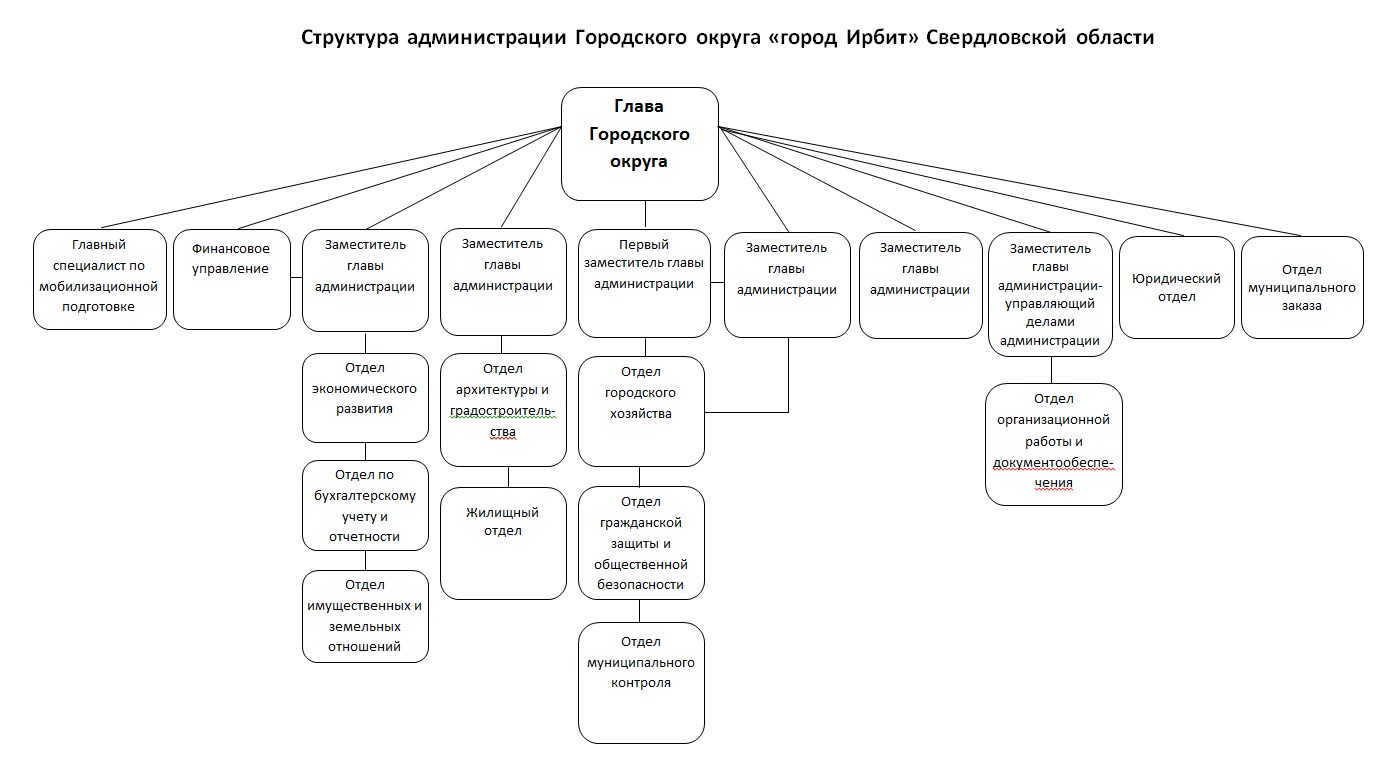 Структура администрации Городского округа «город Ирбит» Свердловской области

Глава Городского округа

Главный специалист по мобилизационной подготовке

Финансовое управление

Заместитель главы администрации

Отдел экономического развития

Отдел по бухгалтерскому учету и отчетности

Отдел имущественных и земельных отношений

Заместитель главы администрации

Отдел архитектуры и градостроительства

Жилищный отдел

Первый заместитель главы администрации

Отдел городского хозяйства

Отдел гражданской защиты и общественной безопасности

Отдел муниципального контроля

Заместитель главы администрации

Заместитель главы администрации

Заместитель главы администрации-управляющий делами администрации

Отдел организационной работы и документообеспечения

Юридический отдел

Отдел муниципального заказа